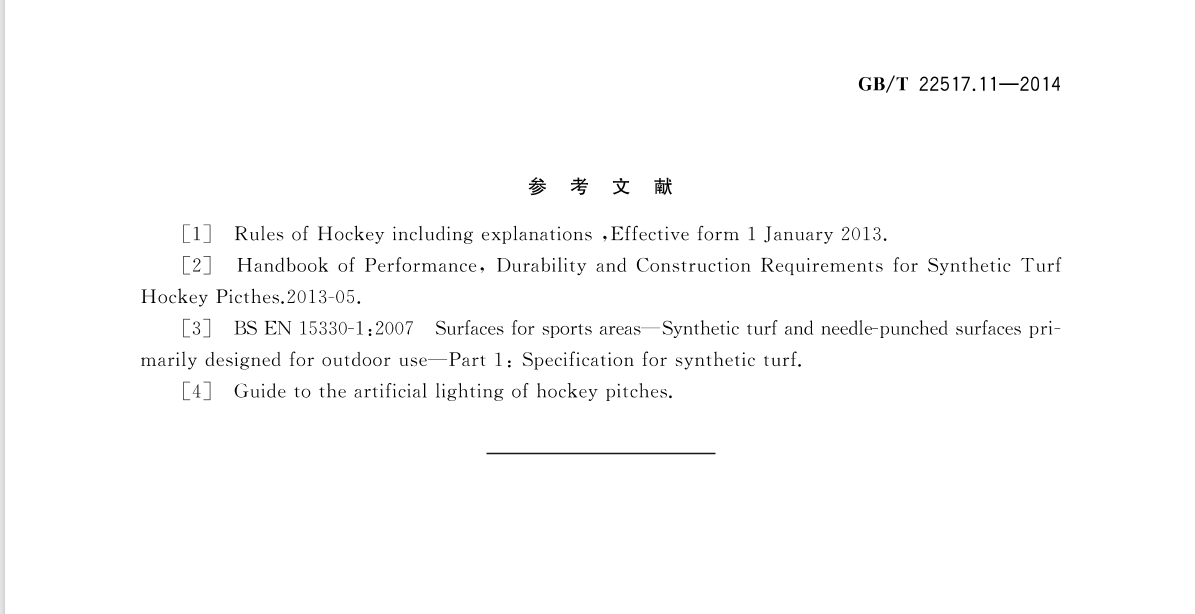 GB/T 22517.11—2014

参 考 文 献

[1] Rules of Hockey including explanations ,Effective form 1 January 2013.

[2] Handbook of Performance, Durability and Construction Requirements for Synthetic Turf Hockey Picthes.2013-05.

[3] BS EN 15330-1:2007 Surfaces for sports areas—Synthetic turf and needle-punched surfaces primarily designed for outdoor use—Part 1: Specification for synthetic turf.

[4] Guide to the artificial lighting of hockey pitches.